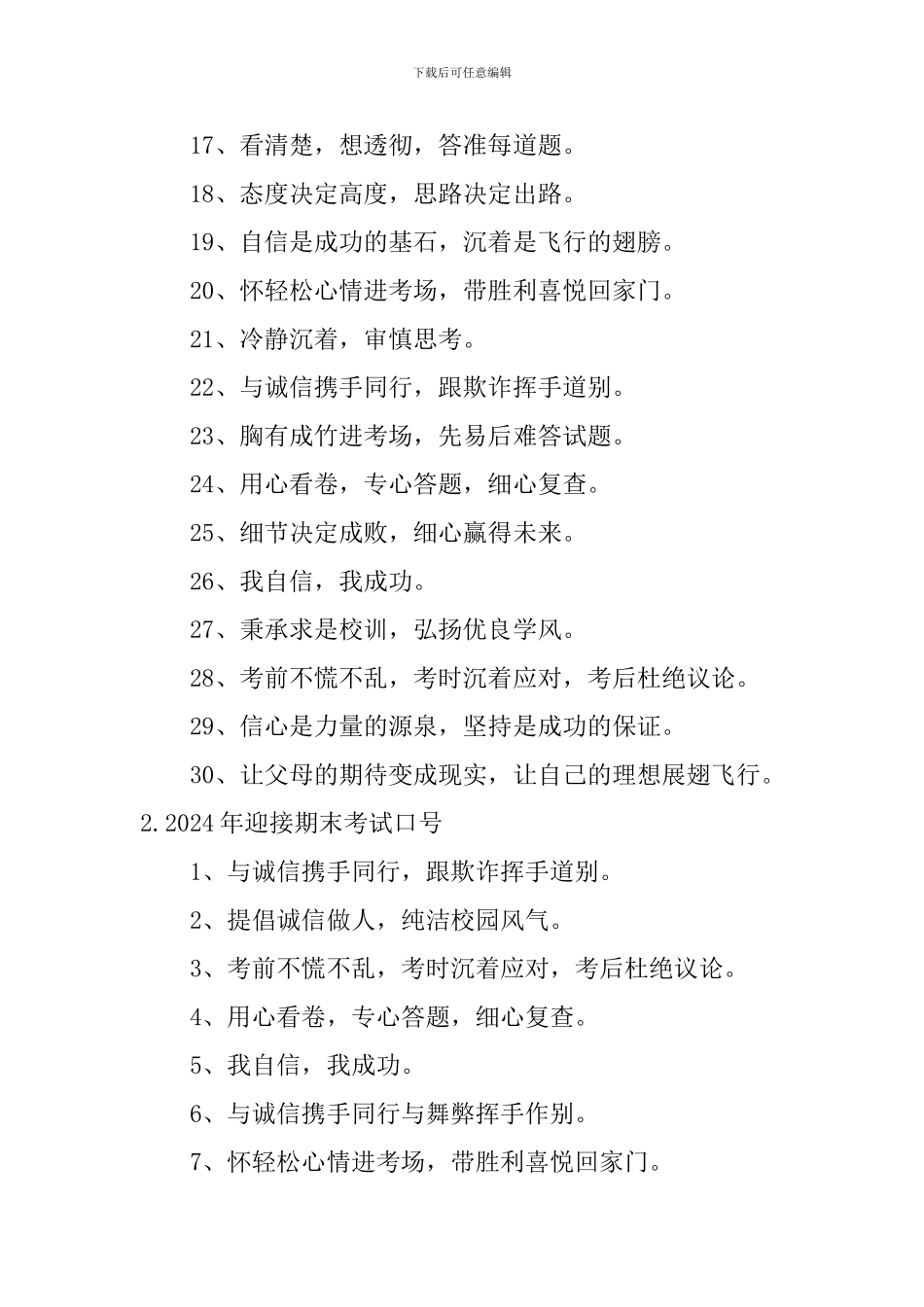 下载后可任意编辑

17、看清楚，想透彻，答准每道题。

18、态度决定高度，思路决定出路。

19、自信是成功的基石，沉着是飞行的翅膀。

20、怀轻松心情进考场，带胜利喜悦回家门。

21、冷静沉着，审慎思考。

22、与诚信携手同行，跟欺诈挥手道别。

23、胸有成竹进考场，先易后难答试题。

24、用心看卷，专心答题，细心复查。

25、细节决定成败，细心赢得未来。

26、我自信，我成功。

27、秉承求是校训，弘扬优良学风。

28、考前不慌不乱，考时沉着应对，考后杜绝议论。

29、信心是力量的源泉，坚持是成功的保证。

30、让父母的期待变成现实，让自己的理想展翅飞行。

2.2024年迎接期末考试口号

1、与诚信携手同行，跟欺诈挥手道别。

2、提倡诚信做人，纯洁校园风气。

3、考前不慌不乱，考时沉着应对，考后杜绝议论。

4、用心看卷，专心答题，细心复查。

5、我自信，我成功。

6、与诚信携手同行与舞弊挥手作别。

7、怀轻松心情进考场，带胜利喜悦回家门。